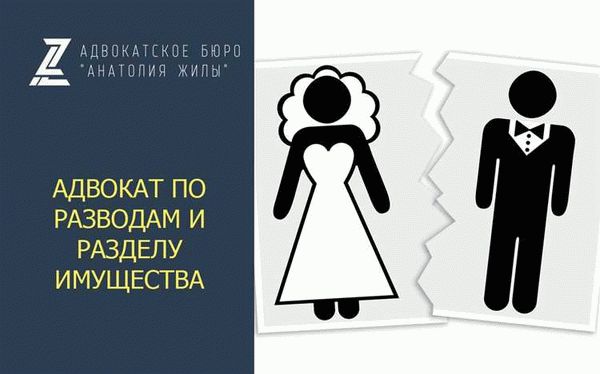 АДВОКАТСКОЕ БЮРО
"АНАТОЛИЯ ЖИЛЫ"

АДВОКАТ ПО РАЗВОДАМ И РАЗДЕЛУ ИМУЩЕСТВА